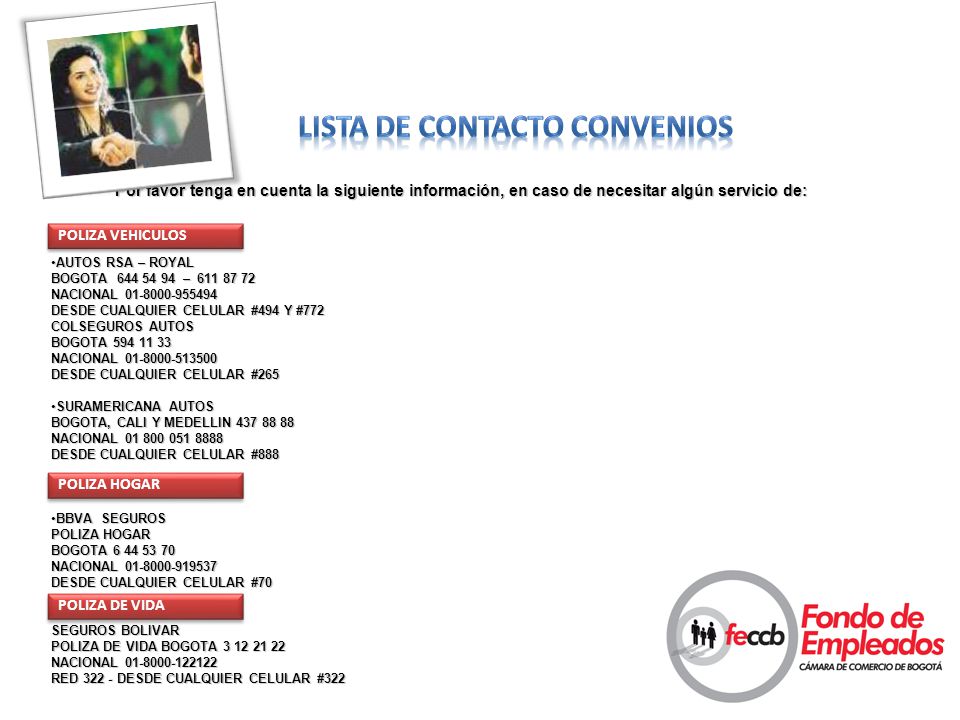 LISTA DE CONTACTO CONVENIOS

Por favor tenga en cuenta la siguiente información, en caso de necesitar algún servicio de:

POLIZA VEHICULOS

•AUTOS RSA – ROYAL
BOGOTA 644 54 94 – 611 87 72
NACIONAL 01-8000-955494
DESDE CUALQUIER CELULAR #494 Y #772
COLSEGUROS AUTOS
BOGOTA 594 11 33
NACIONAL 01-8000-513500
DESDE CUALQUIER CELULAR #265

•SURAMERICANA AUTOS
BOGOTA, CALI Y MEDELLIN 437 88 88
NACIONAL 01 800 051 8888
DESDE CUALQUIER CELULAR #888

POLIZA HOGAR

•BBVA SEGUROS
POLIZA HOGAR
BOGOTA 6 44 53 70
NACIONAL 01-8000-919537
DESDE CUALQUIER CELULAR #70

POLIZA DE VIDA

SEGUROS BOLIVAR
POLIZA DE VIDA BOGOTA 3 12 21 22
NACIONAL 01-8000-122122
RED 322 - DESDE CUALQUIER CELULAR #322

feccb
Fondo de Empleados
CÁMARA DE COMERCIO DE BOGOTÁ